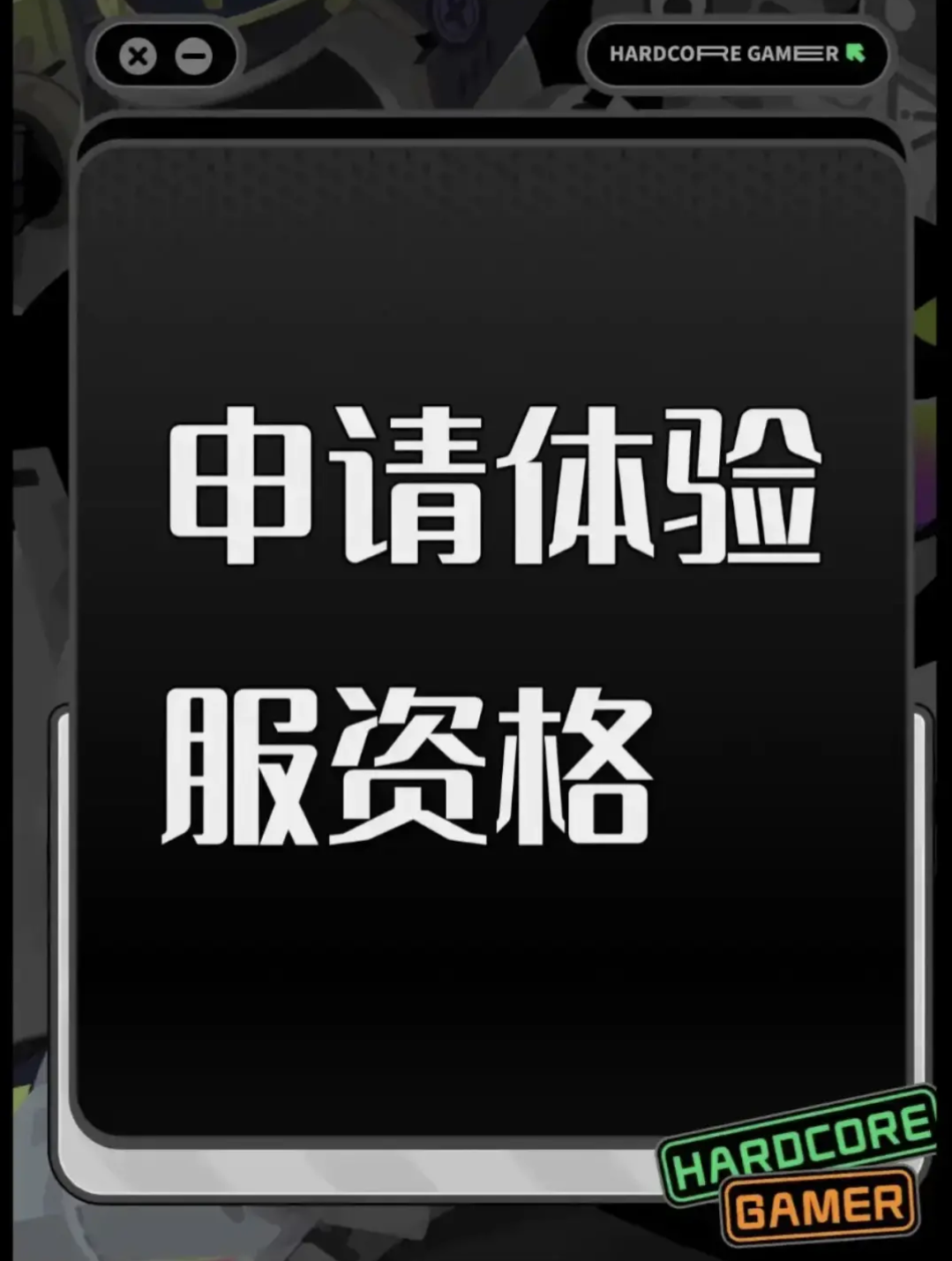 HARDCORE GAMER

申请体验
服资格

HARDCORE
GAMER